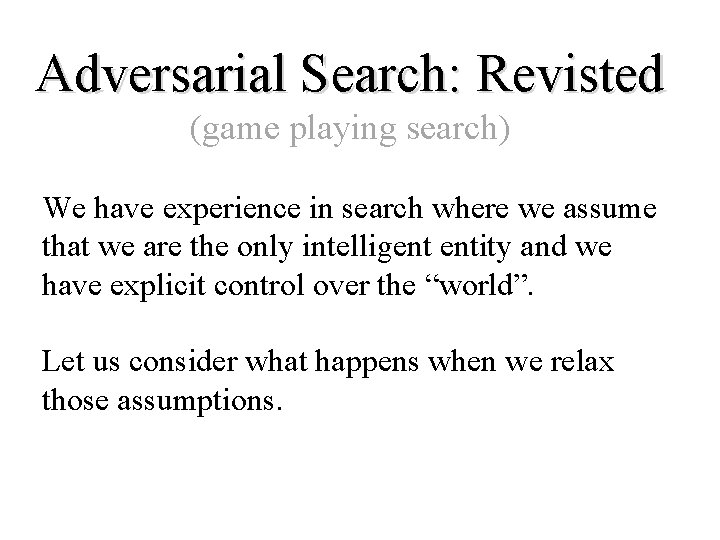 Adversarial Search: Revisted

(game playing search)

We have experience in search where we assume that we are the only intelligent entity and we have explicit control over the "world".

Let us consider what happens when we relax those assumptions.